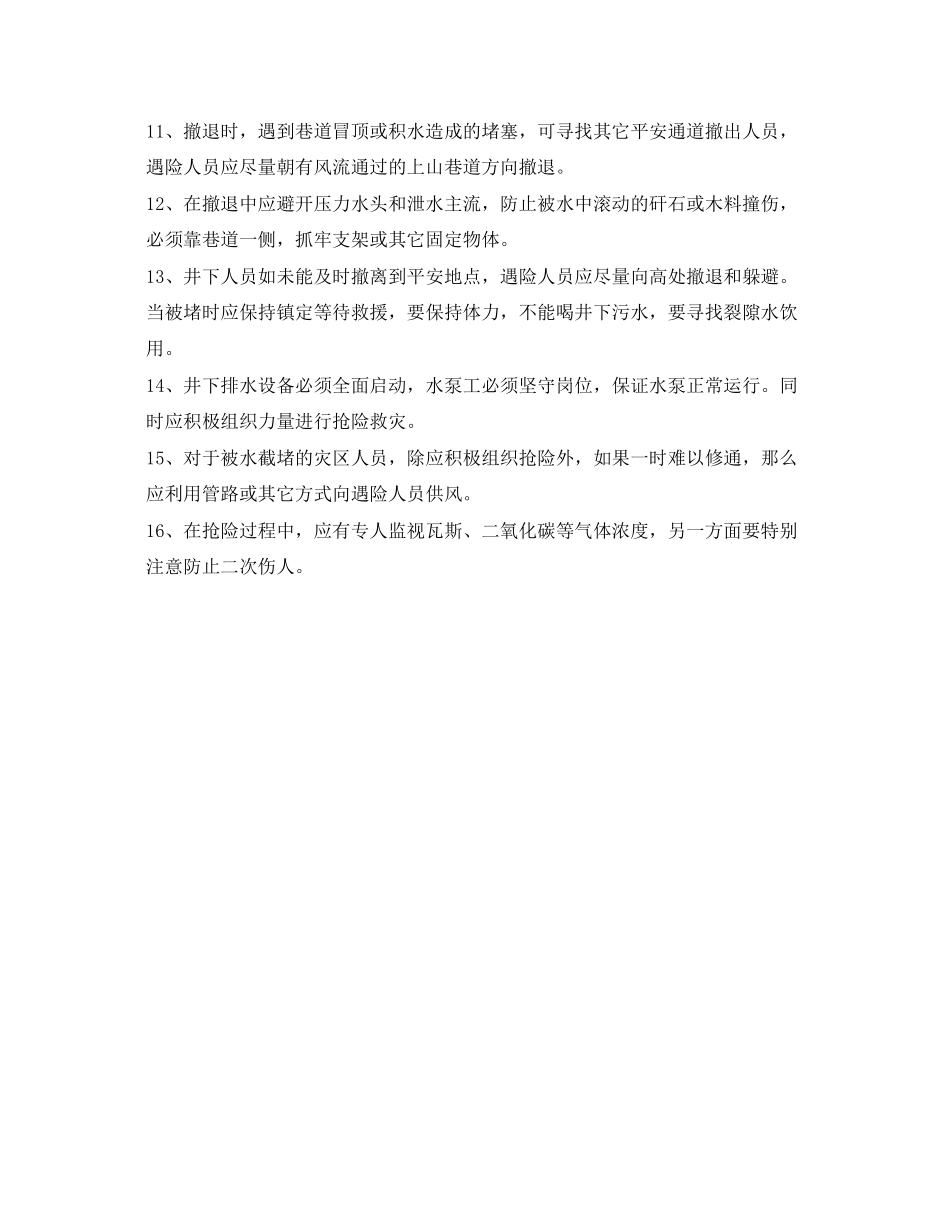 11、撤退时，遇到巷道冒顶或积水造成的堵塞，可寻找其它平安通道撤出人员，遇险人员应尽量朝有风流通过的上山巷道方向撤退。

12、在撤退中应避开压力水头和泄水主流，防止被水中滚动的矸石或木料撞伤，必须靠巷道一侧，抓牢支架或其它固定物体。

13、井下人员如未能及时撤离到平安地点，遇险人员应尽量向高处撤退和躲避。当被堵时应保持镇定等待救援，要保持体力，不能喝井下污水，要寻找裂隙水饮用。

14、井下排水设备必须全面启动，水泵工必须坚守岗位，保证水泵正常运行。同时应积极组织力量进行抢险救灾。

15、对于被水截堵的灾区人员，除应积极组织抢险外，如果一时难以修通，那么应利用管路或其它方式向遇险人员供风。

16、在抢险过程中，应有专人监视瓦斯、二氧化碳等气体浓度，另一方面要特别注意防止二次伤人。